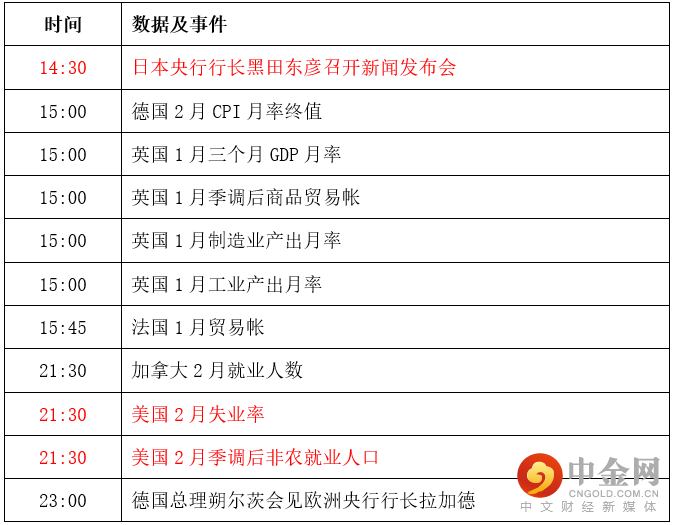 | 时间 | 数据及事件 |
|---|---|
| 14:30 | 日本央行行长黑田东彦召开新闻发布会 |
| 15:00 | 德国2月CPI月率终值 |
| 15:00 | 英国1月三个月GDP月率 |
| 15:00 | 英国1月季调后商品贸易帐 |
| 15:00 | 英国1月制造业产出月率 |
| 15:00 | 英国1月工业产出月率 |
| 15:45 | 法国1月贸易帐 |
| 21:30 | 加拿大2月就业人数 |
| 21:30 | 美国2月失业率 |
| 21:30 | 美国2月季调后非农就业人口 |
| 23:00 | 德国总理朔尔茨会见欧洲央行行长拉加德 |

中金网
CNGOLD.COM.CN
中文财经新媒体